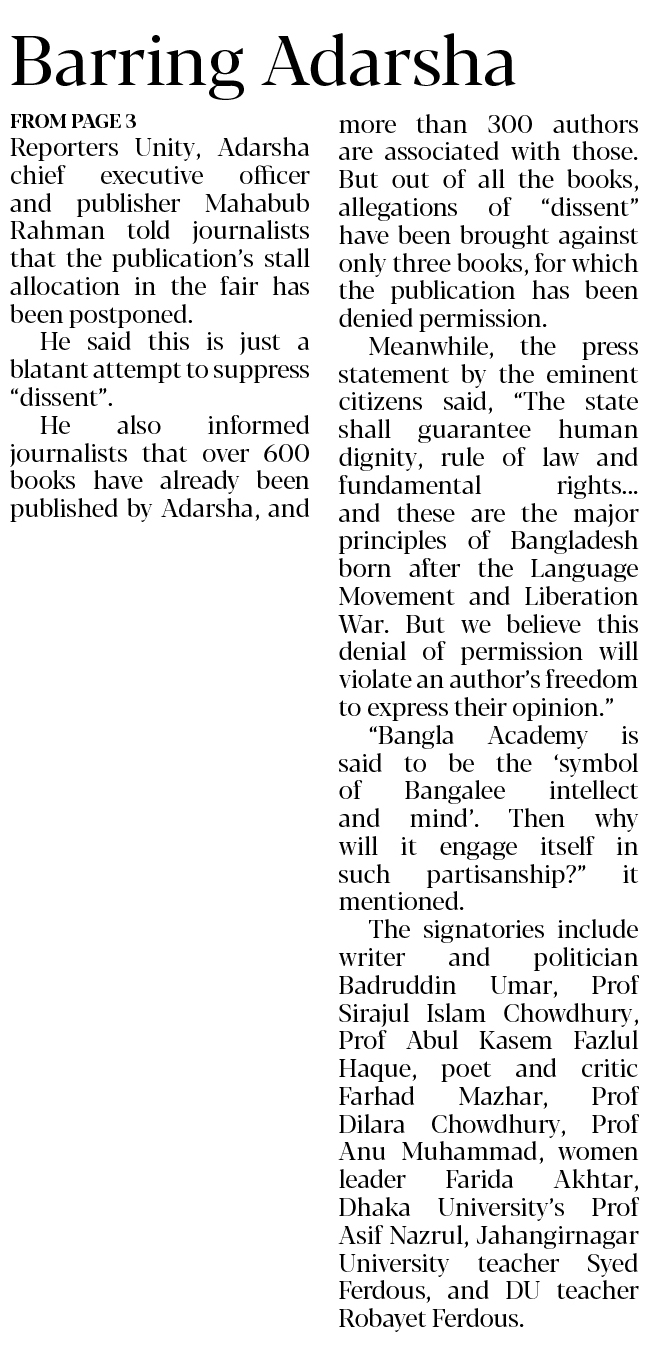 Barring Adarsha

FROM PAGE 3

Reporters Unity, Adarsha chief executive officer and publisher Mahabub Rahman told journalists that the publication's stall allocation in the fair has been postponed.

He said this is just a blatant attempt to suppress "dissent".

He also informed journalists that over 600 books have already been published by Adarsha, and more than 300 authors are associated with those. But out of all the books, allegations of "dissent" have been brought against only three books, for which the publication has been denied permission.

Meanwhile, the press statement by the eminent citizens said, "The state shall guarantee human dignity, rule of law and fundamental rights... and these are the major principles of Bangladesh born after the Language Movement and Liberation War. But we believe this denial of permission will violate an author's freedom to express their opinion."

"Bangla Academy is said to be the 'symbol of Bangalee intellect and mind'. Then why will it engage itself in such partisanship?" it mentioned.

The signatories include writer and politician Badruddin Umar, Prof Sirajul Islam Chowdhury, Prof Abul Kasem Fazlul Haque, poet and critic Farhad Mazhar, Prof Dilara Chowdhury, Prof Anu Muhammad, women leader Farida Akhtar, Dhaka University's Prof Asif Nazrul, Jahangirnagar University teacher Syed Ferdous, and DU teacher Robayet Ferdous.